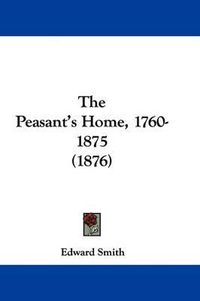 The
Peasant's Home, 1760-1875
(1876)

Edward Smith